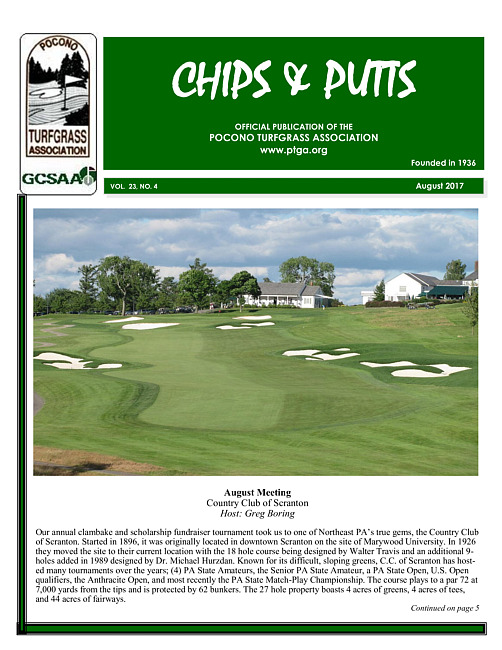 POCONO
TURFGRASS ASSOCIATION

GCSAA

CHIPS & PUTTS

OFFICIAL PUBLICATION OF THE
POCONO TURFGRASS ASSOCIATION
www.ptga.org

Founded in 1936

VOL. 23, NO. 4

August 2017

August Meeting
Country Club of Scranton
Host: Greg Boring

Our annual clambake and scholarship fundraiser tournament took us to one of Northeast PA's true gems, the Country Club of Scranton. Started in 1896, it was originally located in downtown Scranton on the site of Marywood University. In 1926 they moved the site to their current location with the 18 hole course being designed by Walter Travis and an additional 9-holes added in 1989 designed by Dr. Michael Hurzdan. Known for its difficult, sloping greens, C.C. of Scranton has hosted many tournaments over the years; (4) PA State Amateurs, the Senior PA State Amateur, a PA State Open, U.S. Open qualifiers, the Anthracite Open, and most recently the PA State Match-Play Championship. The course plays to a par 72 at 7,000 yards from the tips and is protected by 62 bunkers. The 27 hole property boasts 4 acres of greens, 4 acres of tees, and 44 acres of fairways.

Continued on page 5